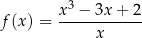 $f(x) = \frac{x^3 - 3x + 2}{x}$